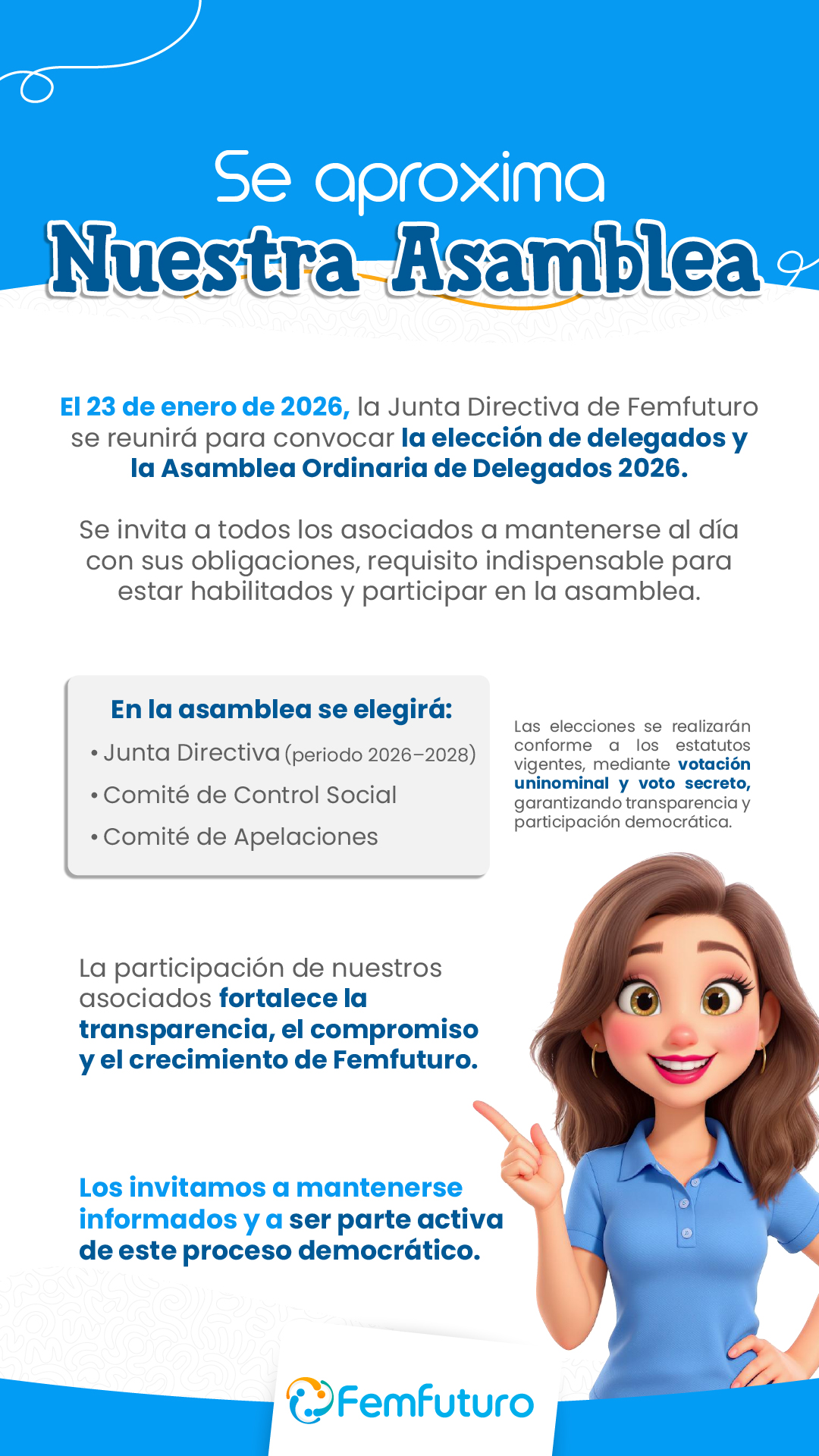 Se aproxima
Nuestra Asamblea

El 23 de enero de 2026, la Junta Directiva de Femfuturo se reunirá para convocar la elección de delegados y la Asamblea Ordinaria de Delegados 2026.

Se invita a todos los asociados a mantenerse al día con sus obligaciones, requisito indispensable para estar habilitados y participar en la asamblea.

En la asamblea se elegirá:
• Junta Directiva (periodo 2026–2028)
• Comité de Control Social
• Comité de Apelaciones

Las elecciones se realizarán conforme a los estatutos vigentes, mediante votación uninominal y voto secreto, garantizando transparencia y participación democrática.

La participación de nuestros asociados fortalece la transparencia, el compromiso y el crecimiento de Femfuturo.

Los invitamos a mantenerse informados y a ser parte activa de este proceso democrático.

Femfuturo